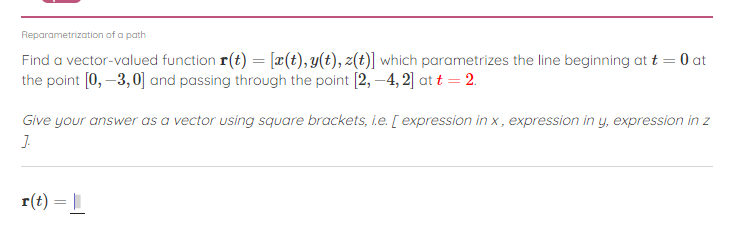 Reparametrization of a path

Find a vector-valued function $\mathbf{r}(t) = [x(t), y(t), z(t)]$ which parametrizes the line beginning at $t = 0$ at the point $[0, -3, 0]$ and passing through the point $[2, -4, 2]$ at $t = 2$.

Give your answer as a vector using square brackets, i.e. [ expression in x , expression in y, expression in z ].

$\mathbf{r}(t) =$